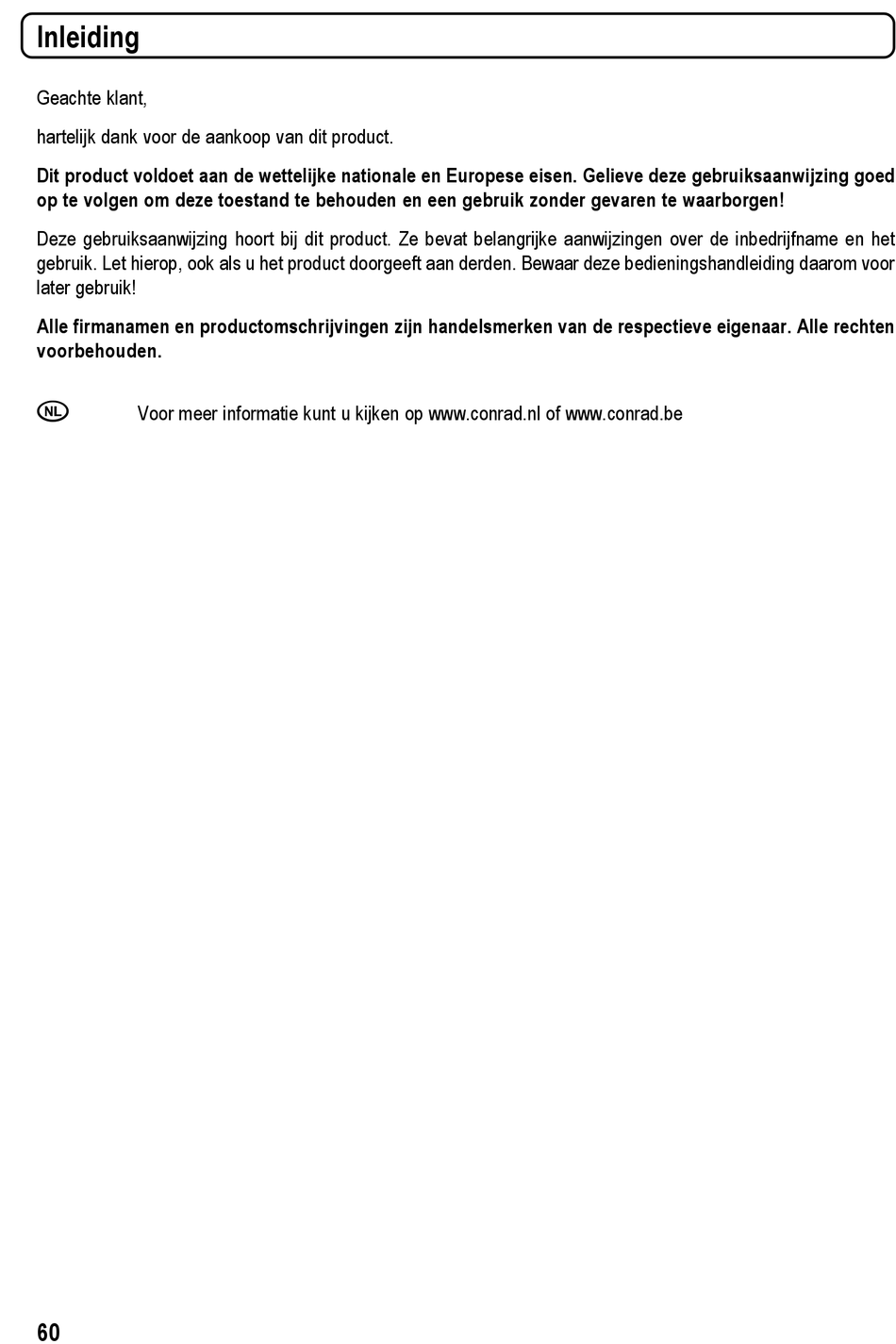 Inleiding

Geachte klant,

hartelijk dank voor de aankoop van dit product.

Dit product voldoet aan de wettelijke nationale en Europese eisen. Gelieve deze gebruiksaanwijzing goed op te volgen om deze toestand te behouden en een gebruik zonder gevaren te waarborgen!

Deze gebruiksaanwijzing hoort bij dit product. Ze bevat belangrijke aanwijzingen over de inbedrijfname en het gebruik. Let hierop, ook als u het product doorgeeft aan derden. Bewaar deze bedieningshandleiding daarom voor later gebruik!

Alle firmanamen en productomschrijvingen zijn handelsmerken van de respectieve eigenaar. Alle rechten voorbehouden.

NL

Voor meer informatie kunt u kijken op www.conrad.nl of www.conrad.be

60